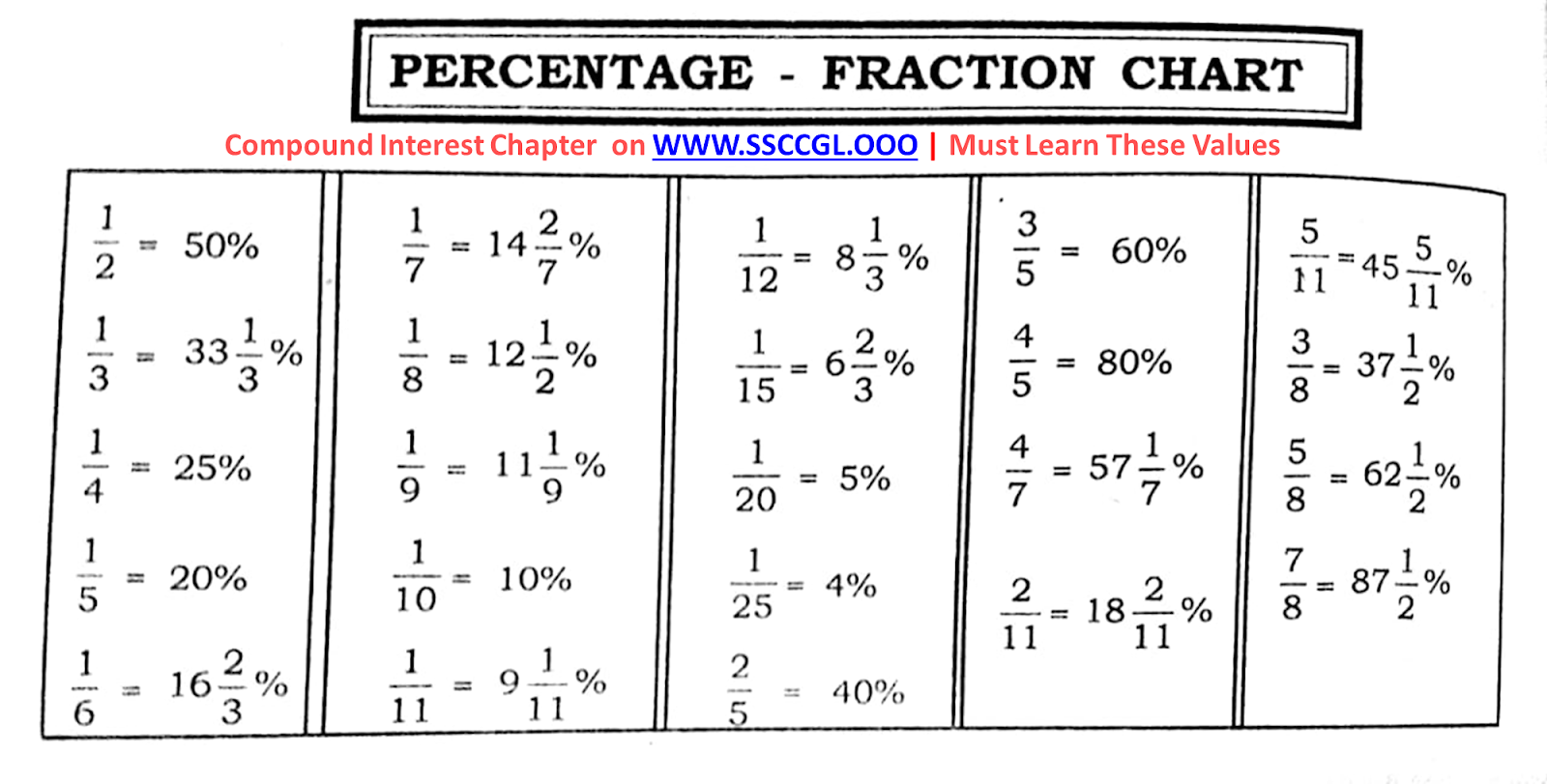 PERCENTAGE - FRACTION CHART

Compound Interest Chapter on WWW.SSCCGL.OOO | Must Learn These Values

$\frac{1}{2} = 50\%$

$\frac{1}{3} = 33\frac{1}{3}\%$

$\frac{1}{4} = 25\%$

$\frac{1}{5} = 20\%$

$\frac{1}{6} = 16\frac{2}{3}\%$

$\frac{1}{7} = 14\frac{2}{7}\%$

$\frac{1}{8} = 12\frac{1}{2}\%$

$\frac{1}{9} = 11\frac{1}{9}\%$

$\frac{1}{10} = 10\%$

$\frac{1}{11} = 9\frac{1}{11}\%$

$\frac{1}{12} = 8\frac{1}{3}\%$

$\frac{1}{15} = 6\frac{2}{3}\%$

$\frac{1}{20} = 5\%$

$\frac{1}{25} = 4\%$

$\frac{2}{5} = 40\%$

$\frac{3}{5} = 60\%$

$\frac{4}{5} = 80\%$

$\frac{4}{7} = 57\frac{1}{7}\%$

$\frac{2}{11} = 18\frac{2}{11}\%$

$\frac{5}{11} = 45\frac{5}{11}\%$

$\frac{3}{8} = 37\frac{1}{2}\%$

$\frac{5}{8} = 62\frac{1}{2}\%$

$\frac{7}{8} = 87\frac{1}{2}\%$